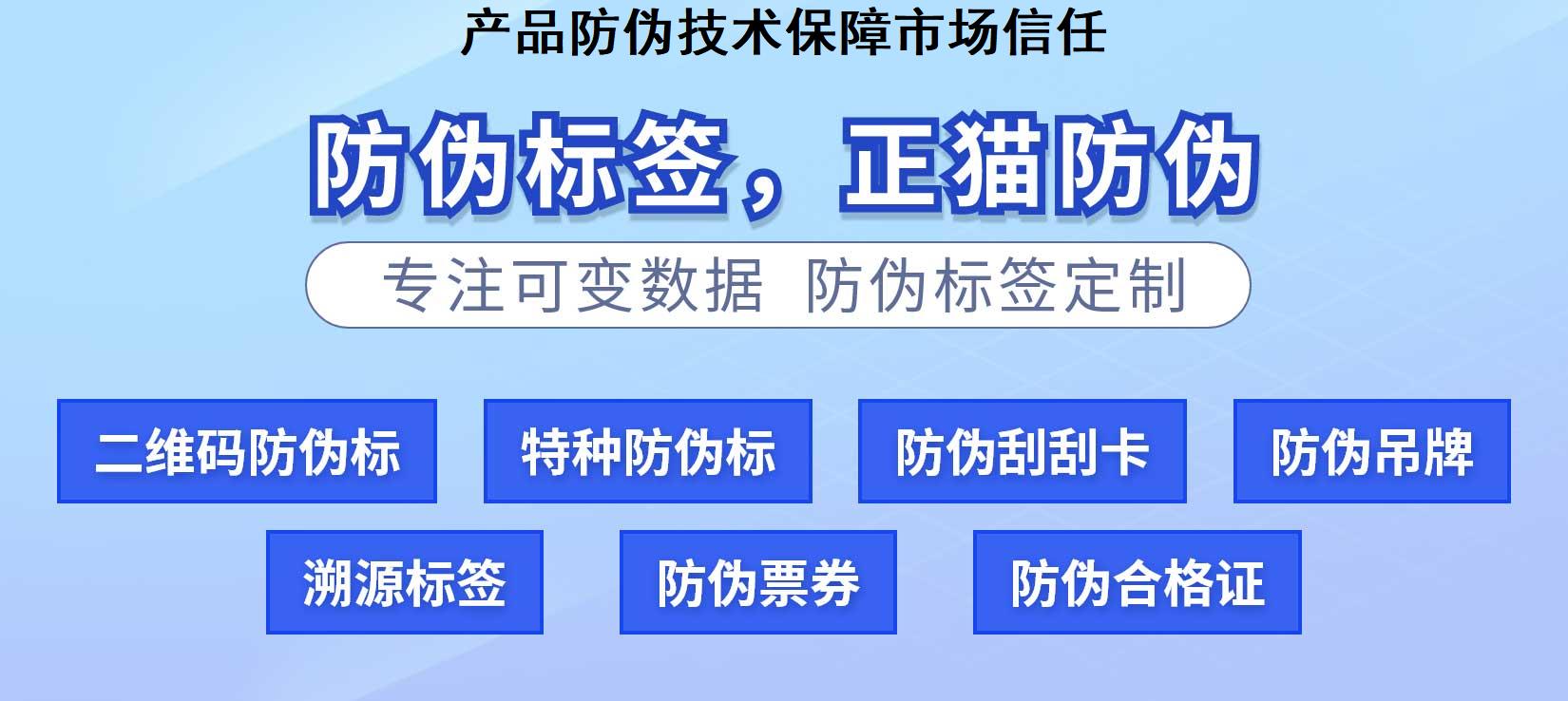 产品防伪技术保障市场信任

防伪标签，正猫防伪

专注可变数据 防伪标签定制

二维码防伪标

特种防伪标

防伪刮刮卡

防伪吊牌

溯源标签

防伪票券

防伪合格证